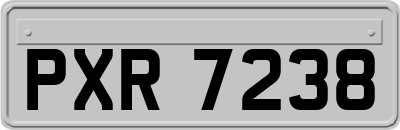 PXR 7238